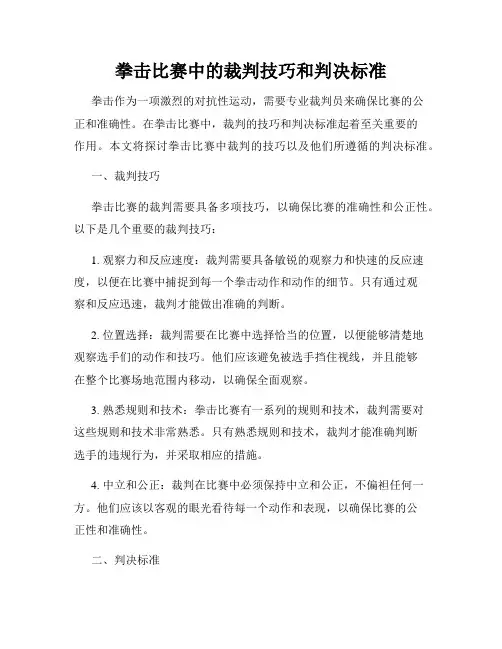 拳击比赛中的裁判技巧和判决标准

拳击作为一项激烈的对抗性运动，需要专业裁判员来确保比赛的公正和准确性。在拳击比赛中，裁判的技巧和判决标准起着至关重要的作用。本文将探讨拳击比赛中裁判的技巧以及他们所遵循的判决标准。

一、裁判技巧

拳击比赛的裁判需要具备多项技巧，以确保比赛的准确性和公正性。以下是几个重要的裁判技巧：

1. 观察力和反应速度：裁判需要具备敏锐的观察力和快速的反应速度，以便在比赛中捕捉到每一个拳击动作和动作的细节。只有通过观察和反应迅速，裁判才能做出准确的判断。

2. 位置选择：裁判需要在比赛中选择恰当的位置，以便能够清楚地观察选手们的动作和技巧。他们应该避免被选手挡住视线，并且能够在整个比赛场地范围内移动，以确保全面观察。

3. 熟悉规则和技术：拳击比赛有一系列的规则和技术，裁判需要对这些规则和技术非常熟悉。只有熟悉规则和技术，裁判才能准确判断选手的违规行为，并采取相应的措施。

4. 中立和公正：裁判在比赛中必须保持中立和公正，不偏袒任何一方。他们应该以客观的眼光看待每一个动作和表现，以确保比赛的公正性和准确性。

二、判决标准